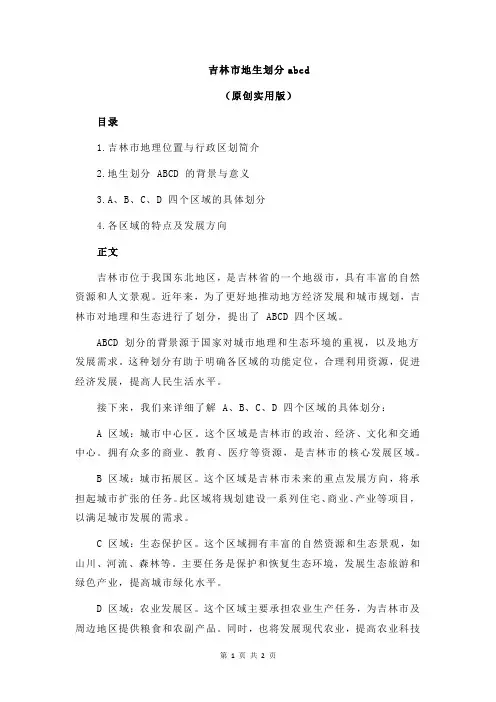 吉林市地生划分 abcd

（原创实用版）

目录

1.吉林市地理位置与行政区划简介

2.地生划分 ABCD 的背景与意义

3.A、B、C、D 四个区域的具体划分

4.各区域的特点及发展方向

正文

吉林市位于我国东北地区，是吉林省的一个地级市，具有丰富的自然资源和人文景观。近年来，为了更好地推动地方经济发展和城市规划，吉林市对地理和生态进行了划分，提出了 ABCD 四个区域。

ABCD 划分的背景源于国家对城市地理和生态环境的重视，以及地方发展需求。这种划分有助于明确各区域的功能定位，合理利用资源，促进经济发展，提高人民生活水平。

接下来，我们来详细了解 A、B、C、D 四个区域的具体划分：

A 区域：城市中心区。这个区域是吉林市的政治、经济、文化和交通中心。拥有众多的商业、教育、医疗等资源，是吉林市的核心发展区域。

B 区域：城市拓展区。这个区域是吉林市未来的重点发展方向，将承担起城市扩张的任务。此区域将规划建设一系列住宅、商业、产业等项目，以满足城市发展的需求。

C 区域：生态保护区。这个区域拥有丰富的自然资源和生态景观，如山川、河流、森林等。主要任务是保护和恢复生态环境，发展生态旅游和绿色产业，提高城市绿化水平。

D 区域：农业发展区。这个区域主要承担农业生产任务，为吉林市及周边地区提供粮食和农副产品。同时，也将发展现代农业，提高农业科技

第 1 页 共 2 页